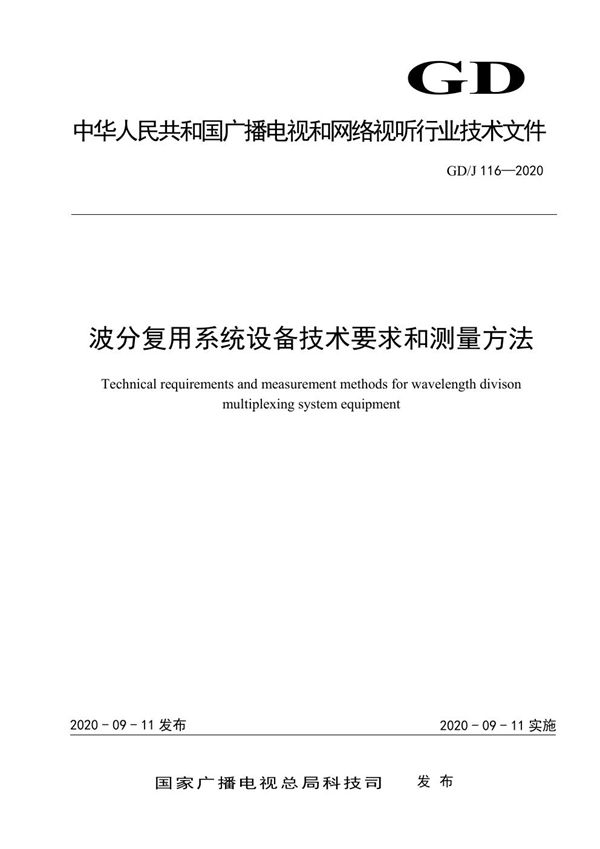 GD

中华人民共和国广播电视和网络视听行业技术文件

GD/J 116—2020

波分复用系统设备技术要求和测量方法

Technical requirements and measurement methods for wavelength divison multiplexing system equipment

2020 - 09 - 11 发布

2020 - 09 - 11 实施

国家广播电视总局科技司　发布